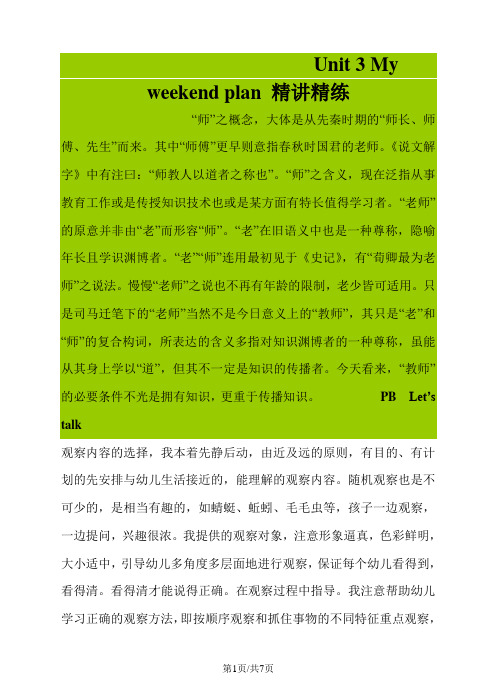 Unit 3 My weekend plan 精讲精练

“师”之概念，大体是从先秦时期的“师长、师傅、先生”而来。其中“师傅”更早则意指春秋时国君的老师。《说文解字》中有注曰：“师教人以道者之称也”。“师”之含义，现在泛指从事教育工作或是传授知识技术也或是某方面有特长值得学习者。“老师”的原意并非由“老”而形容“师”。“老”在旧语义中也是一种尊称，隐喻年长且学识渊博者。“老”“师”连用最初见于《史记》，有“荀卿最为老师”之说法。慢慢“老师”之说也不再有年龄的限制，老少皆可适用。只是司马迁笔下的“老师”当然不是今日意义上的“教师”，其只是“老”和“师”的复合构词，所表达的含义多指对知识渊博者的一种尊称，虽能从其身上学以“道”，但其不一定是知识的传播者。今天看来，“教师”的必要条件不光是拥有知识，更重于传播知识。 PB Let's talk

观察内容的选择，我本着先静后动，由近及远的原则，有目的、有计划的先安排与幼儿生活接近的，能理解的观察内容。随机观察也是不可少的，是相当有趣的，如蜻蜓、蚯蚓、毛毛虫等，孩子一边观察，一边提问，兴趣很浓。我提供的观察对象，注意形象逼真，色彩鲜明，大小适中，引导幼儿多角度多层面地进行观察，保证每个幼儿看得到，看得清。看得清才能说得正确。在观察过程中指导。我注意帮助幼儿学习正确的观察方法，即按顺序观察和抓住事物的不同特征重点观察，

第1页/共7页